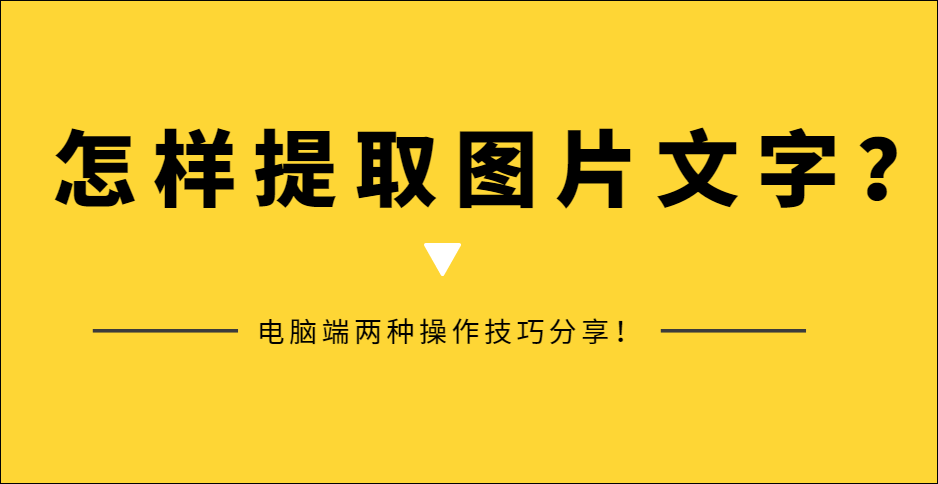 怎样提取图片文字？

电脑端两种操作技巧分享！